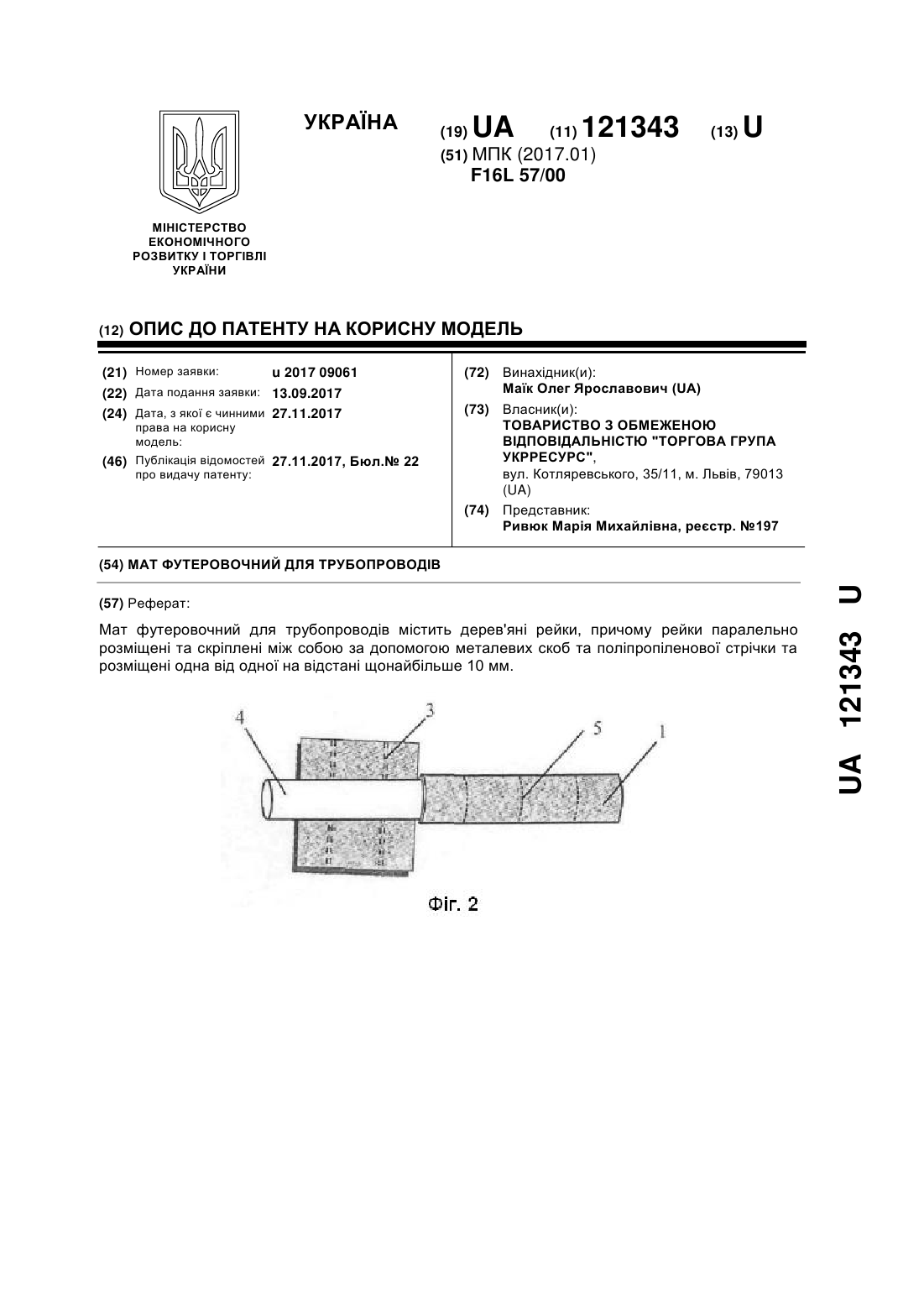 МІНІСТЕРСТВО ЕКОНОМІЧНОГО РОЗВИТКУ І ТОРГІВЛІ УКРАЇНИ

УКРАЇНА

(19) UA (11) 121343 (13) U

(51) МПК (2017.01)
F16L 57/00

(12) ОПИС ДО ПАТЕНТУ НА КОРИСНУ МОДЕЛЬ

(21) Номер заявки: u 2017 09061
(22) Дата подання заявки: 13.09.2017
(24) Дата, з якої є чинними права на корисну модель: 27.11.2017
(46) Публікація відомостей про видачу патенту: 27.11.2017, Бюл.№ 22

(72) Винахідник(и):
Маїк Олег Ярославович (UA)
(73) Власник(и):
ТОВАРИСТВО З ОБМЕЖЕНОЮ ВІДПОВІДАЛЬНІСТЮ "ТОРГОВА ГРУПА УКРРЕСУРС",
вул. Котляревського, 35/11, м. Львів, 79013 (UA)
(74) Представник:
Ривюк Марія Михайлівна, реєстр. №197

(54) МАТ ФУТЕРОВОЧНИЙ ДЛЯ ТРУБОПРОВОДІВ

(57) Реферат:

Мат футеровочний для трубопроводів містить дерев'яні рейки, причому рейки паралельно розміщені та скріплені між собою за допомогою металевих скоб та поліпропіленової стрічки та розміщені одна від одної на відстані щонайбільше 10 мм.

4 3 5 1

Фіг. 2

UA 121343 U